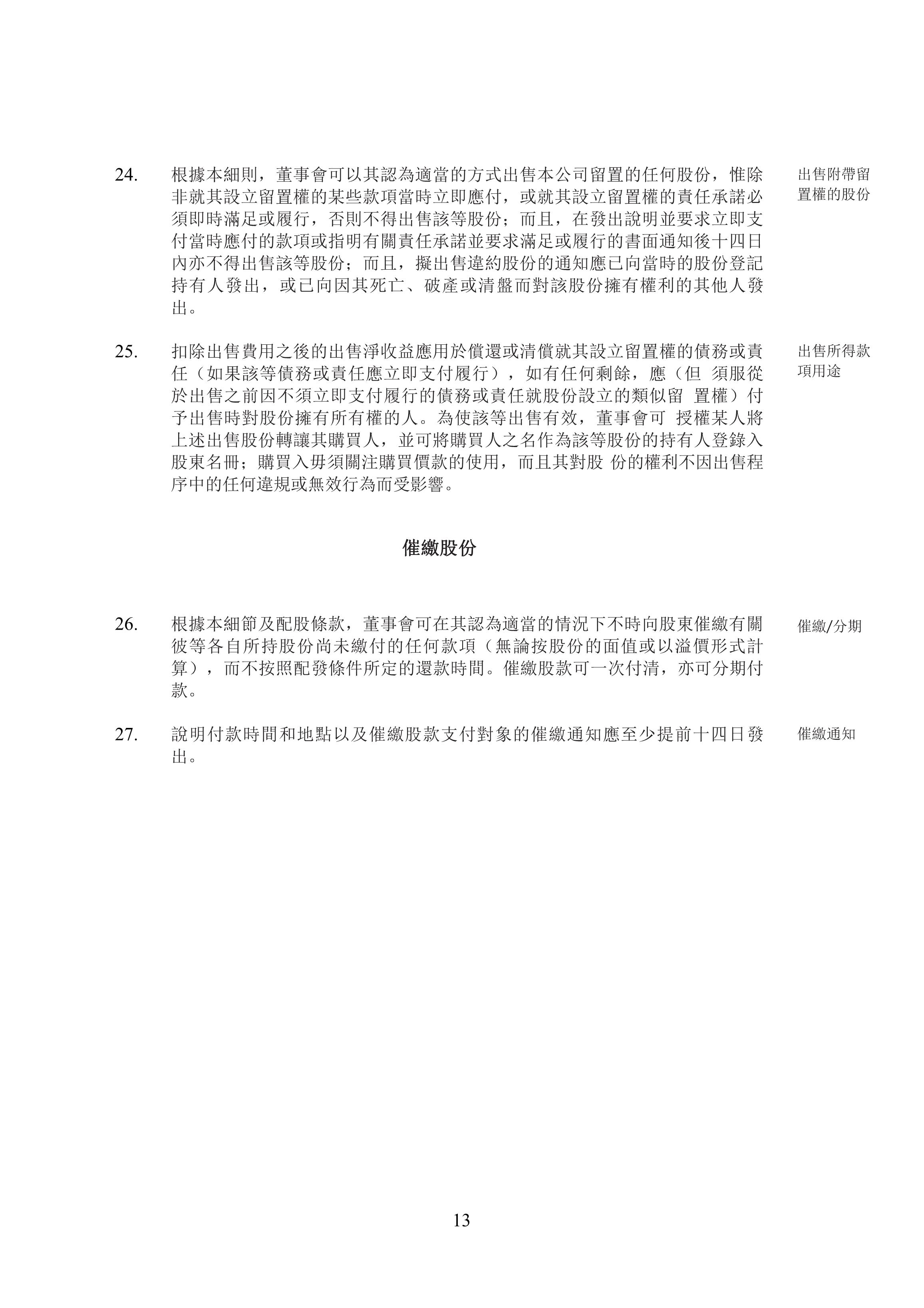 24. 根據本細則，董事會可以其認為適當的方式出售本公司留置的任何股份，惟除非就其設立留置權的某些款項當時立即應付，或就其設立留置權的責任承諾必須即時滿足或履行，否則不得出售該等股份；而且，在發出說明並要求立即支付當時應付的款項或指明有關責任承諾並要求滿足或履行的書面通知後十四日內亦不得出售該等股份；而且，擬出售違約股份的通知應已向當時的股份登記持有人發出，或已向因其死亡、破產或清盤而對該股份擁有權利的其他人發出。

出售附帶留置權的股份

25. 扣除出售費用之後的出售淨收益應用於償還或清償就其設立留置權的債務或責任（如果該等債務或責任應立即支付履行），如有任何剩餘，應（但 須服從於出售之前因不須立即支付履行的債務或責任就股份設立的類似留 置權）付予出售時對股份擁有所有權的人。為使該等出售有效，董事會可 授權某人將上述出售股份轉讓其購買人，並可將購買人之名作為該等股份的持有人登錄入股東名冊；購買入毋須關注購買價款的使用，而且其對股 份的權利不因出售程序中的任何違規或無效行為而受影響。

出售所得款項用途

催繳股份

26. 根據本細節及配股條款，董事會可在其認為適當的情況下不時向股東催繳有關彼等各自所持股份尚未繳付的任何款項（無論按股份的面值或以溢價形式計算），而不按照配發條件所定的還款時間。催繳股款可一次付清，亦可分期付款。

催繳/分期

27. 說明付款時間和地點以及催繳股款支付對象的催繳通知應至少提前十四日發出。

催繳通知

13